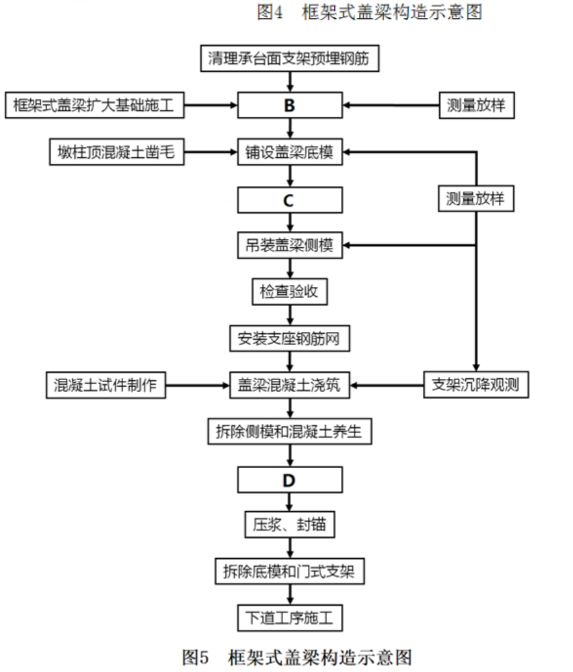 图4 框架式盖梁构造示意图

清理承台面支架预埋钢筋

框架式盖梁扩大基础施工

B

测量放样

墩柱顶混凝土凿毛

铺设盖梁底模

C

测量放样

吊装盖梁侧模

检查验收

安装支座钢筋网

混凝土试件制作

盖梁混凝土浇筑

支架沉降观测

拆除侧模和混凝土养生

D

压浆、封锚

拆除底模和门式支架

下道工序施工

图5 框架式盖梁构造示意图